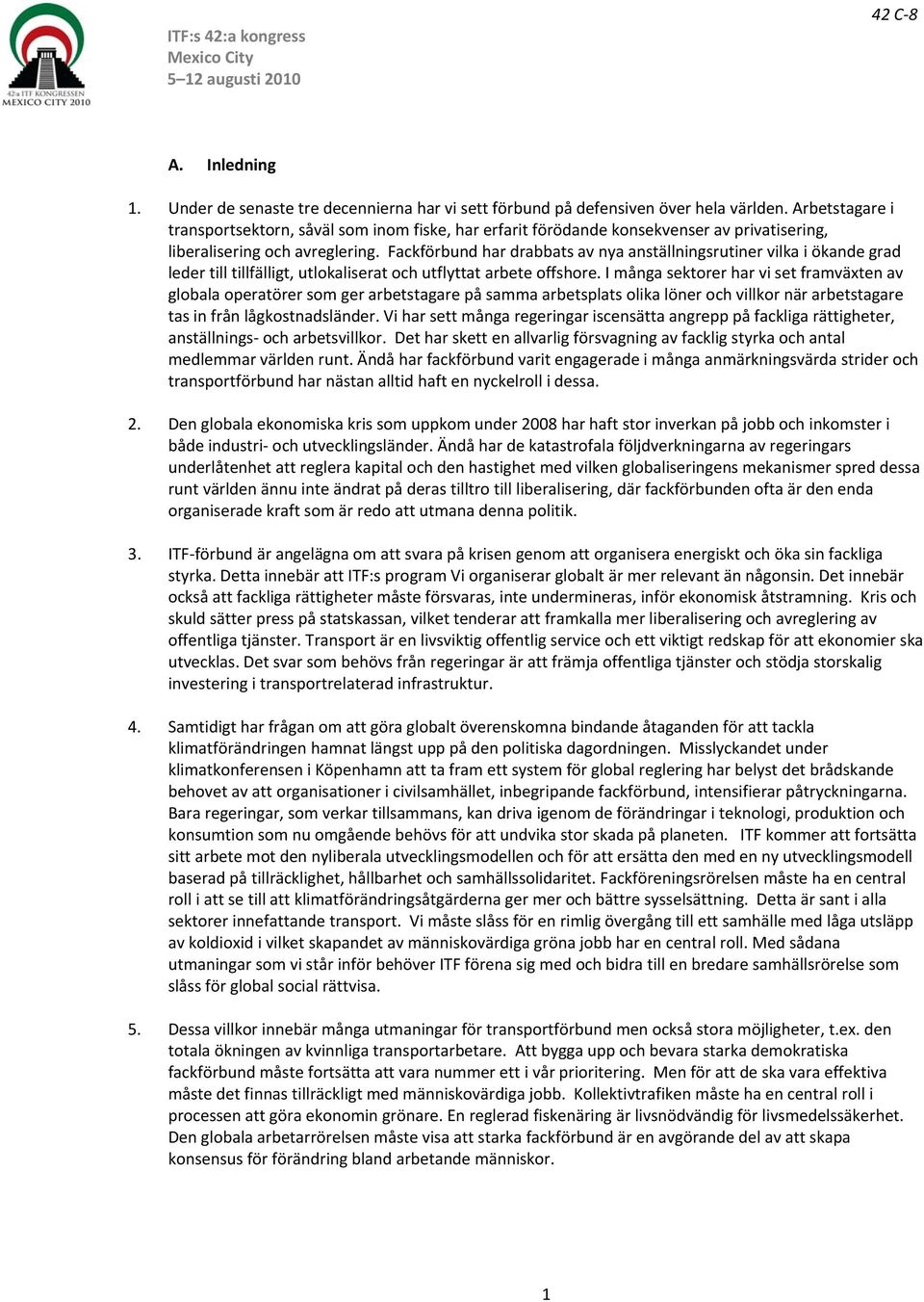 42:a ITF KONGRESSEN MEXICO CITY 2010

ITF:s 42:a kongress
Mexico City
5–12 augusti 2010

42 C-8

A. Inledning

1. Under de senaste tre decennierna har vi sett förbund på defensiven över hela världen. Arbetstagare i transportsektorn, såväl som inom fiske, har erfarit förödande konsekvenser av privatisering, liberalisering och avreglering. Fackförbund har drabbats av nya anställningsrutiner vilka i ökande grad leder till tillfälligt, utlokaliserat och utflyttat arbete offshore. I många sektorer har vi set framväxten av globala operatörer som ger arbetstagare på samma arbetsplats olika löner och villkor när arbetstagare tas in från lågkostnadsländer. Vi har sett många regeringar iscensätta angrepp på fackliga rättigheter, anställnings- och arbetsvillkor. Det har skett en allvarlig försvagning av facklig styrka och antal medlemmar världen runt. Ändå har fackförbund varit engagerade i många anmärkningsvärda strider och transportförbund har nästan alltid haft en nyckelroll i dessa.

2. Den globala ekonomiska kris som uppkom under 2008 har haft stor inverkan på jobb och inkomster i både industri- och utvecklingsländer. Ändå har de katastrofala följdverkningarna av regeringars underlåtenhet att reglera kapital och den hastighet med vilken globaliseringens mekanismer spred dessa runt världen ännu inte ändrat på deras tilltro till liberalisering, där fackförbunden ofta är den enda organiserade kraft som är redo att utmana denna politik.

3. ITF-förbund är angelägna om att svara på krisen genom att organisera energiskt och öka sin fackliga styrka. Detta innebär att ITF:s program Vi organiserar globalt är mer relevant än någonsin. Det innebär också att fackliga rättigheter måste försvaras, inte undermineras, inför ekonomisk åtstramning. Kris och skuld sätter press på statskassan, vilket tenderar att framkalla mer liberalisering och avreglering av offentliga tjänster. Transport är en livsviktig offentlig service och ett viktigt redskap för att ekonomier ska utvecklas. Det svar som behövs från regeringar är att främja offentliga tjänster och stödja storskalig investering i transportrelaterad infrastruktur.

4. Samtidigt har frågan om att göra globalt överenskomna bindande åtaganden för att tackla klimatförändringen hamnat längst upp på den politiska dagordningen. Misslyckandet under klimatkonferensen i Köpenhamn att ta fram ett system för global reglering har belyst det brådskande behovet av att organisationer i civilsamhället, inbegripande fackförbund, intensifierar påtryckningarna. Bara regeringar, som verkar tillsammans, kan driva igenom de förändringar i teknologi, produktion och konsumtion som nu omgående behövs för att undvika stor skada på planeten. ITF kommer att fortsätta sitt arbete mot den nyliberala utvecklingsmodellen och för att ersätta den med en ny utvecklingsmodell baserad på tillräcklighet, hållbarhet och samhällssolidaritet. Fackföreningsrörelsen måste ha en central roll i att se till att klimatförändringsåtgärderna ger mer och bättre sysselsättning. Detta är sant i alla sektorer innefattande transport. Vi måste slåss för en rimlig övergång till ett samhälle med låga utsläpp av koldioxid i vilket skapandet av människovärdiga gröna jobb har en central roll. Med sådana utmaningar som vi står inför behöver ITF förena sig med och bidra till en bredare samhällsrörelse som slåss för global social rättvisa.

5. Dessa villkor innebär många utmaningar för transportförbund men också stora möjligheter, t.ex. den totala ökningen av kvinnliga transportarbetare. Att bygga upp och bevara starka demokratiska fackförbund måste fortsätta att vara nummer ett i vår prioritering. Men för att de ska vara effektiva måste det finnas tillräckligt med människovärdiga jobb. Kollektivtrafiken måste ha en central roll i processen att göra ekonomin grönare. En reglerad fiskenäring är livsnödvändig för livsmedelssäkerhet. Den globala arbetarrörelsen måste visa att starka fackförbund är en avgörande del av att skapa konsensus för förändring bland arbetande människor.

1